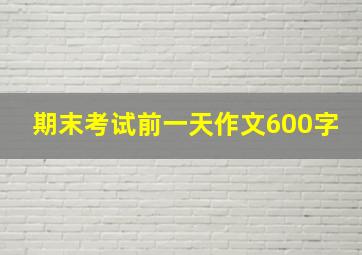 期末考试前一天作文600字